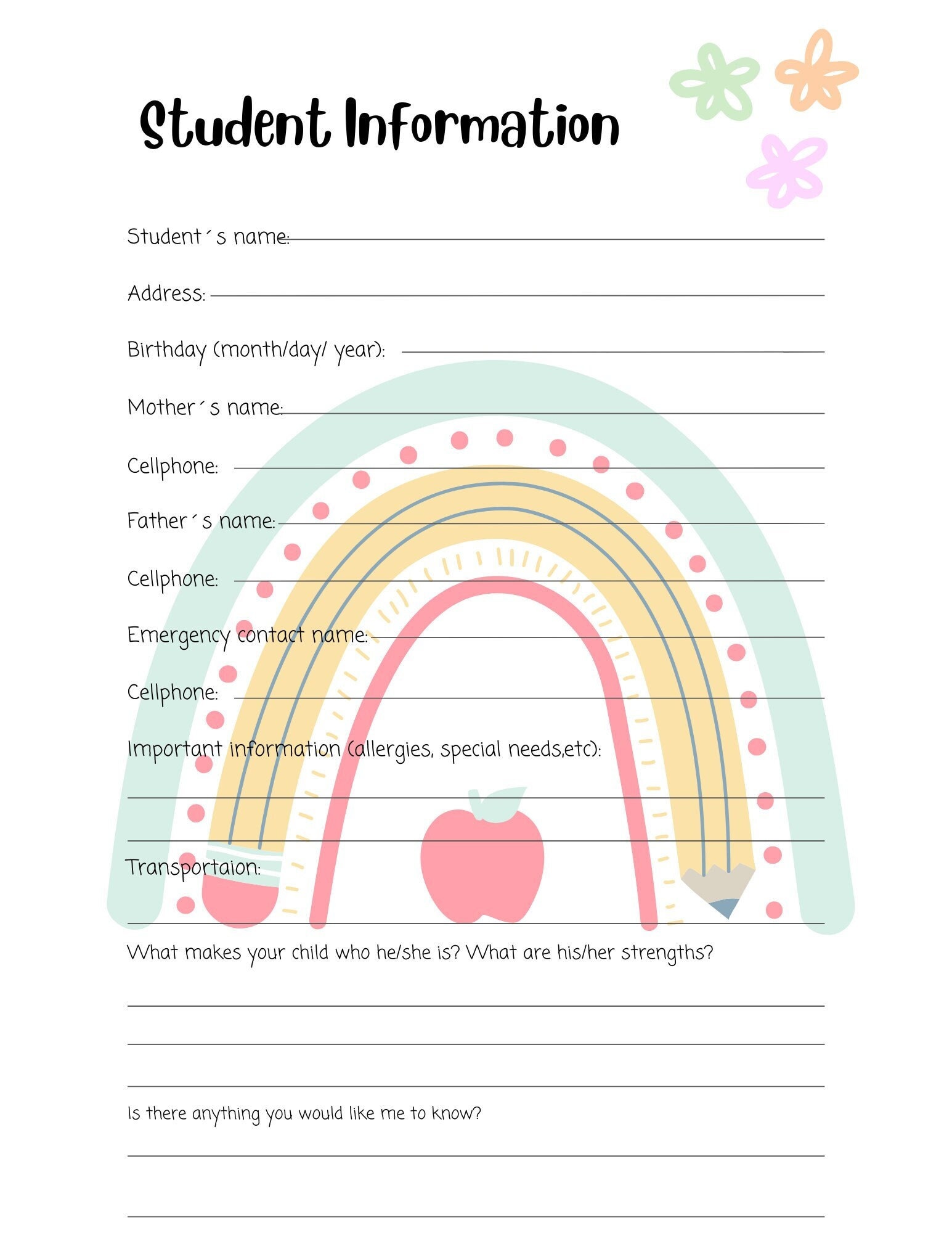 Student Information

Student´s name:

Address:

Birthday (month/day/ year):

Mother´s name:

Cellphone:

Father´s name:

Cellphone:

Emergency contact name:

Cellphone:

Important information (allergies, special needs,etc):

Transportaion:

What makes your child who he/she is? What are his/her strengths?

Is there anything you would like me to know?